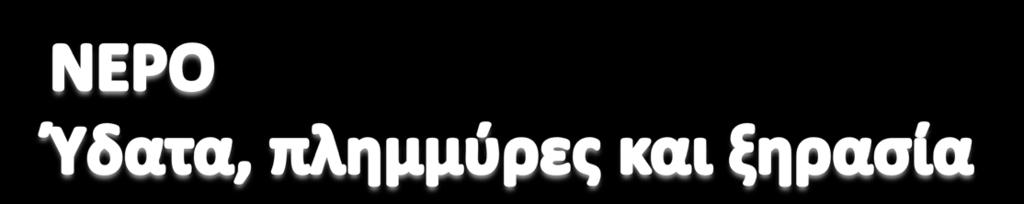 ΝΕΡΟ
Ύδατα, πλημμύρες και ξηρασία